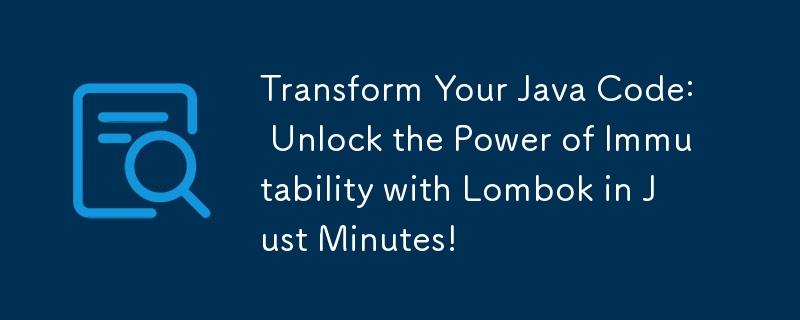 Transform Your Java Code: Unlock the Power of Immutability with Lombok in Just Minutes!